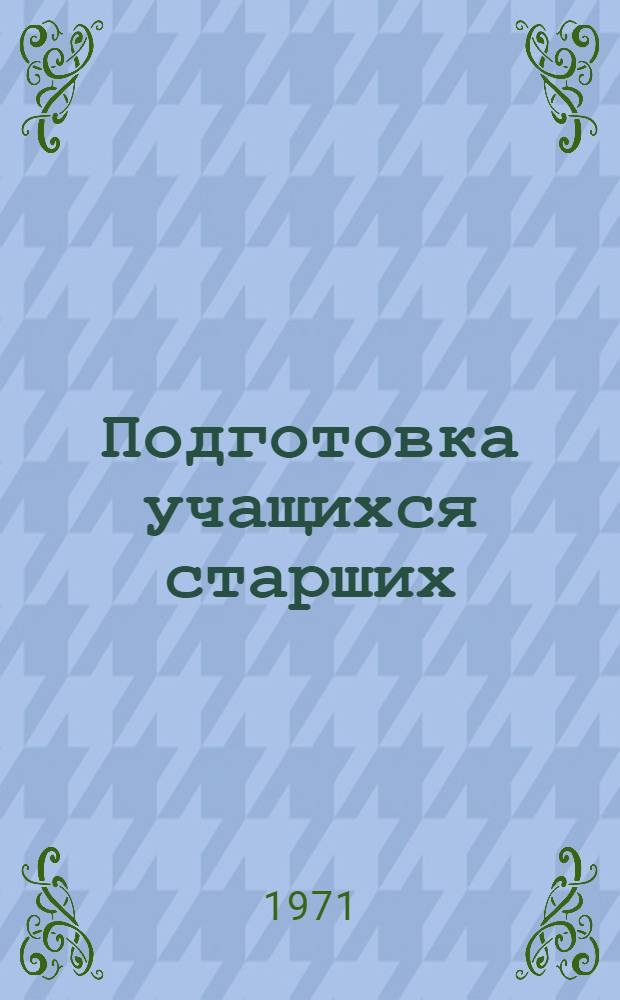 Подготовка учащихся старших

1971